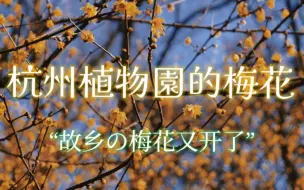 杭州植物園的梅花

“故乡の梅花又开了”